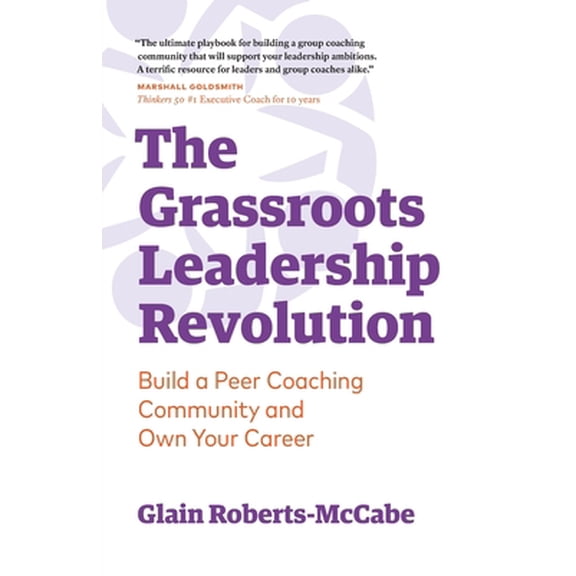 "The ultimate playbook for building a group coaching community that will support your leadership ambitions. A terrific resource for leaders and group coaches alike."

MARSHALL GOLDSMITH
Thinkers 50 #1 Executive Coach for 10 years

The Grassroots Leadership Revolution

Build a Peer Coaching Community and Own Your Career

Glain Roberts-McCabe